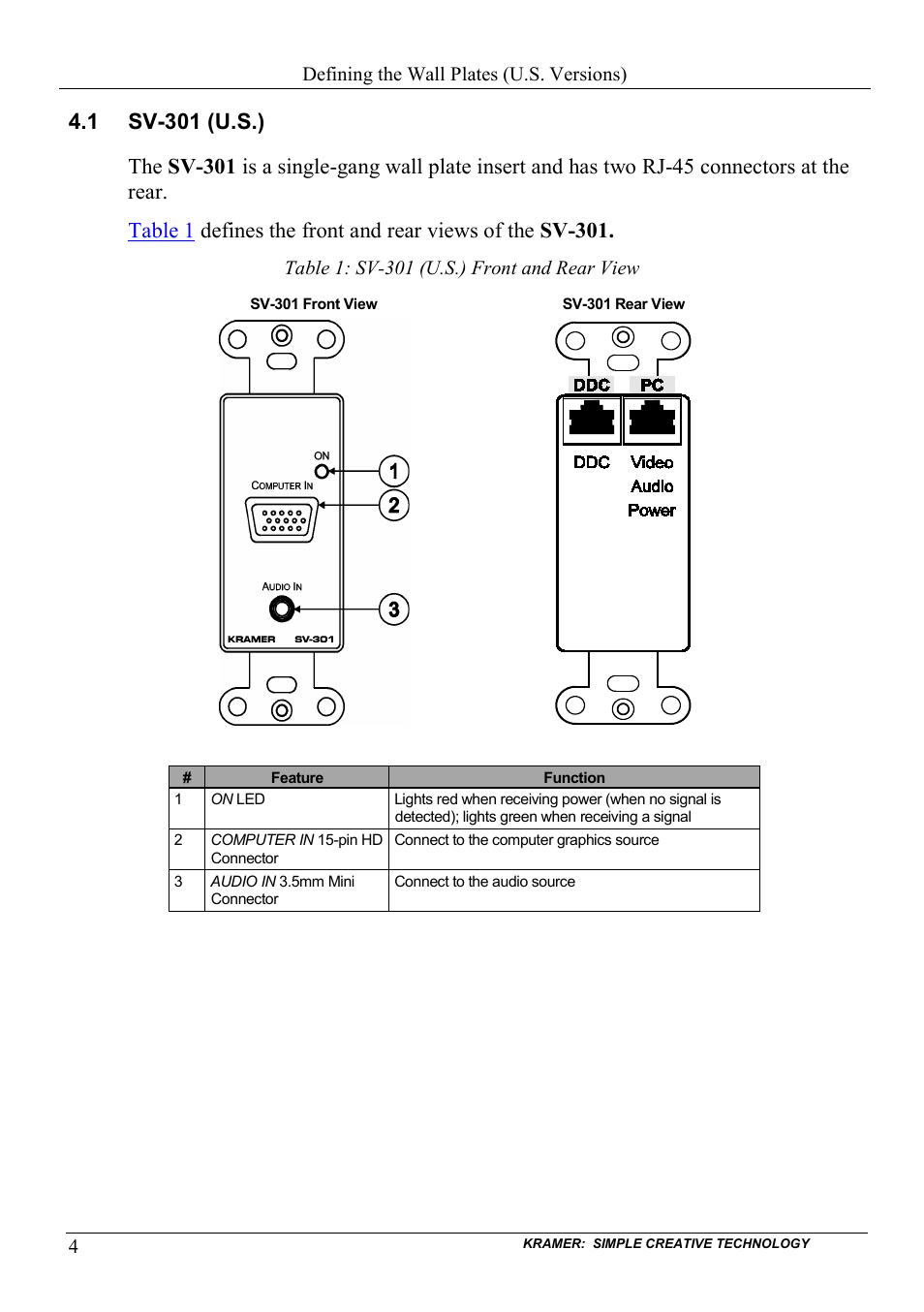 Defining the Wall Plates (U.S. Versions)

4.1 SV-301 (U.S.)

The SV-301 is a single-gang wall plate insert and has two RJ-45 connectors at the rear.

Table 1 defines the front and rear views of the SV-301.

Table 1: SV-301 (U.S.) Front and Rear View

SV-301 Front View

ON

COMPUTER IN

AUDIO IN

KRAMER SV-301

1

2

3

SV-301 Rear View

DDC PC

DDC Video Audio Power

| # | Feature | Function |
|---|---|---|
| 1 | ON LED | Lights red when receiving power (when no signal is detected); lights green when receiving a signal |
| 2 | COMPUTER IN 15-pin HD Connector | Connect to the computer graphics source |
| 3 | AUDIO IN 3.5mm Mini Connector | Connect to the audio source |

4 KRAMER: SIMPLE CREATIVE TECHNOLOGY